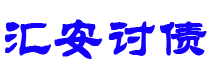 汇安讨债